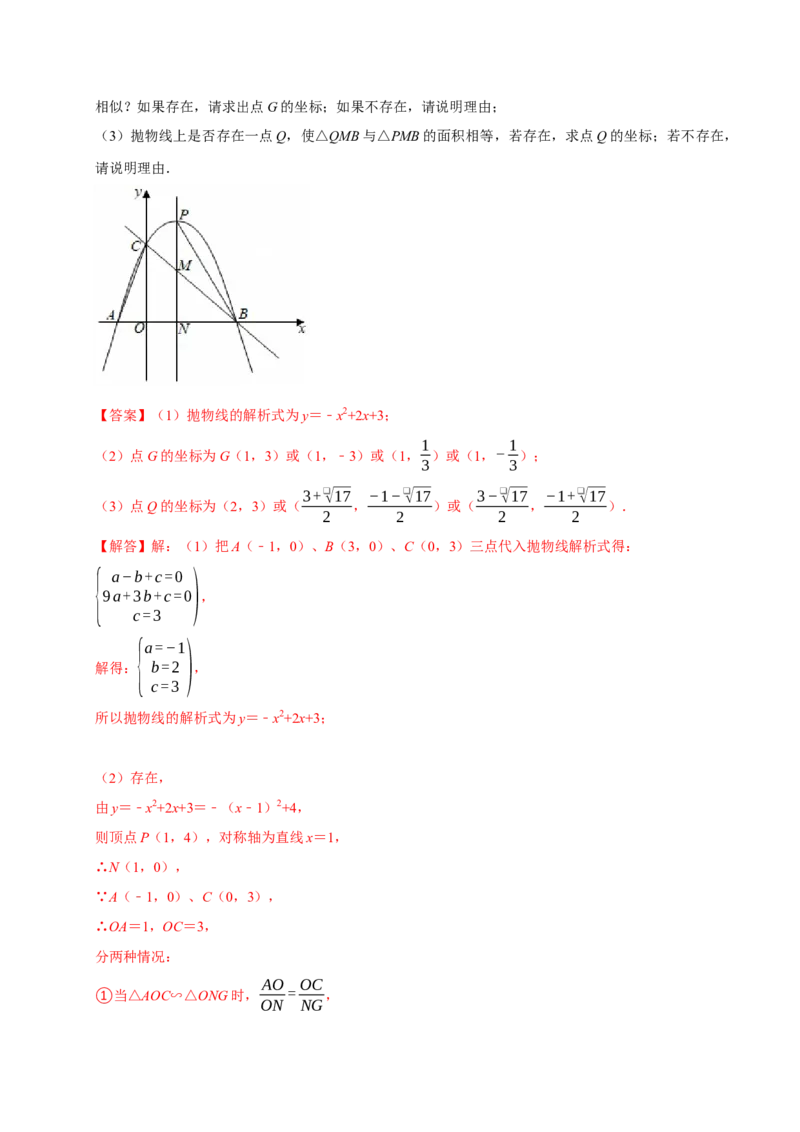 相似？如果存在，请求出点 $G$ 的坐标；如果不存在，请说明理由；

（3）抛物线上是否存在一点 $Q$，使△$QMB$ 与△$PMB$ 的面积相等，若存在，求点 $Q$ 的坐标；若不存在，请说明理由.

y P C M A O N B x

【答案】（1）抛物线的解析式为 $y=-x^2+2x+3$；

（2）点 $G$ 的坐标为 $G$（1，3）或（1，－3）或（1，$\frac{1}{3}$）或（1，$-\frac{1}{3}$）；

（3）点 $Q$ 的坐标为（2，3）或（$\frac{3+\sqrt{17}}{2}$，$\frac{-1-\sqrt{17}}{2}$）或（$\frac{3-\sqrt{17}}{2}$，$\frac{-1+\sqrt{17}}{2}$）.

【解答】解：（1）把 $A$（－1，0）、$B$（3，0）、$C$（0，3）三点代入抛物线解析式得：

$\begin{cases} a-b+c=0 \\ 9a+3b+c=0 \\ c=3 \end{cases}$，

解得：$\begin{cases} a=-1 \\ b=2 \\ c=3 \end{cases}$，

所以抛物线的解析式为 $y=-x^2+2x+3$；

（2）存在，

由 $y=-x^2+2x+3=-(x-1)^2+4$，

则顶点 $P$（1，4），对称轴为直线 $x=1$，

∴$N$（1，0），

∵$A$（－1，0）、$C$（0，3），

∴$OA=1$，$OC=3$，

分两种情况：

①当△$AOC$∽△$ONG$ 时，$\frac{AO}{ON}=\frac{OC}{NG}$，